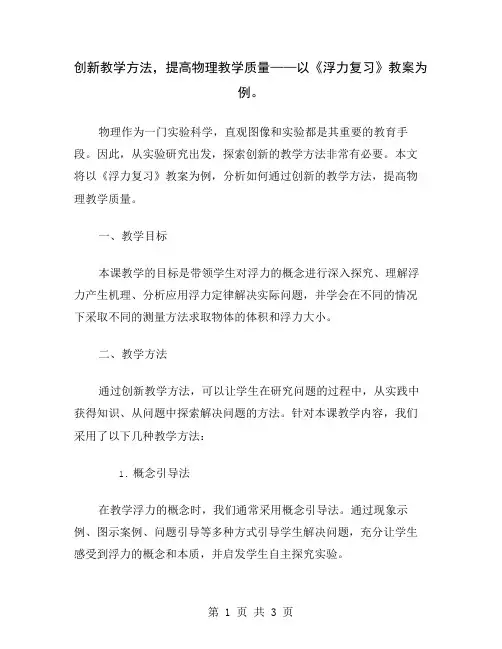 创新教学方法，提高物理教学质量——以《浮力复习》教案为例。

物理作为一门实验科学，直观图像和实验都是其重要的教育手段。因此，从实验研究出发，探索创新的教学方法非常有必要。本文将以《浮力复习》教案为例，分析如何通过创新的教学方法，提高物理教学质量。

一、教学目标

本课教学的目标是带领学生对浮力的概念进行深入探究、理解浮力产生机理、分析应用浮力定律解决实际问题，并学会在不同的情况下采取不同的测量方法求取物体的体积和浮力大小。

二、教学方法

通过创新教学方法，可以让学生在研究问题的过程中，从实践中获得知识、从问题中探索解决问题的方法。针对本课教学内容，我们采用了以下几种教学方法：

1. 概念引导法

在教学浮力的概念时，我们通常采用概念引导法。通过现象示例、图示案例、问题引导等多种方式引导学生解决问题，充分让学生感受到浮力的概念和本质，并启发学生自主探究实验。

第 1 页 共 3 页